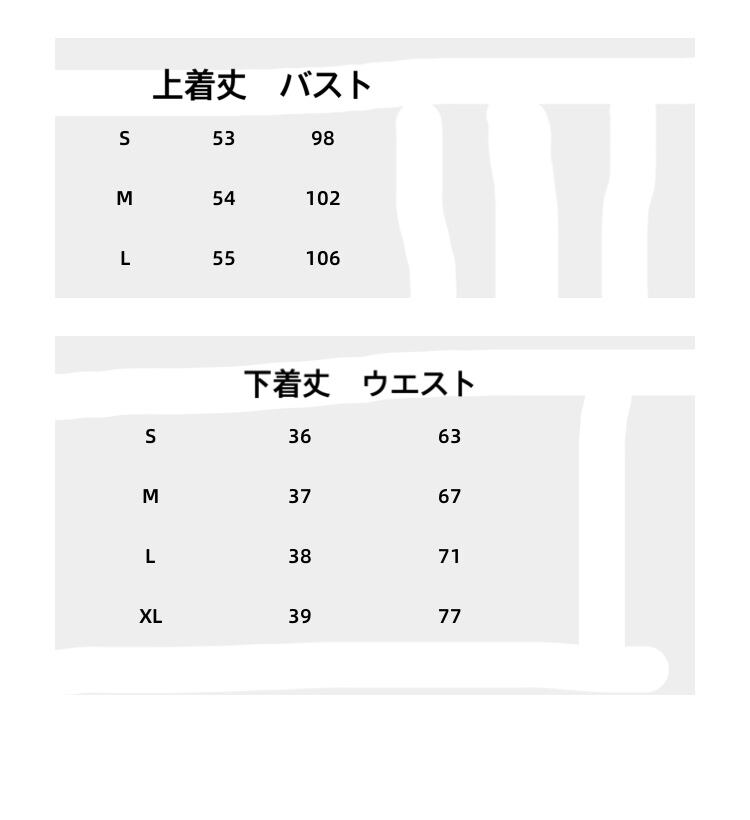 |  | 上着丈 | バスト |
|---|---|---|
| S | 53 | 98 |
| M | 54 | 102 |
| L | 55 | 106 |

|  | 下着丈 | ウエスト |
|---|---|---|
| S | 36 | 63 |
| M | 37 | 67 |
| L | 38 | 71 |
| XL | 39 | 77 |